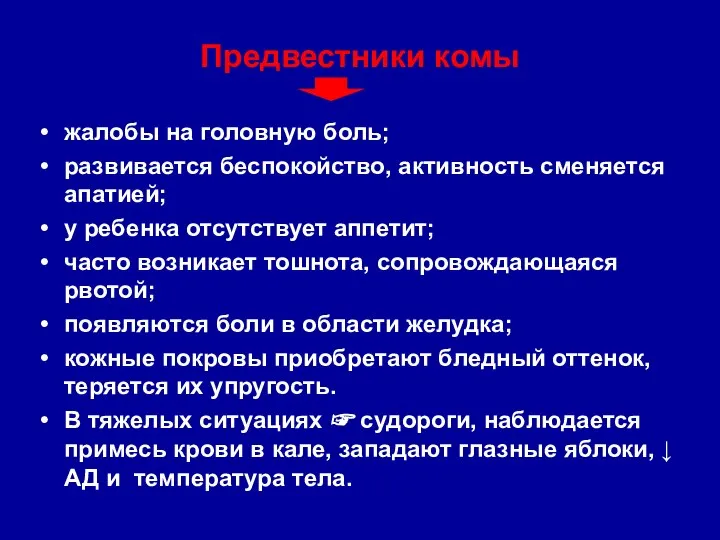 Предвестники комы

• жалобы на головную боль;
• развивается беспокойство, активность сменяется апатией;
• у ребенка отсутствует аппетит;
• часто возникает тошнота, сопровождающаяся рвотой;
• появляются боли в области желудка;
• кожные покровы приобретают бледный оттенок, теряется их упругость.
• В тяжелых ситуациях ☞ судороги, наблюдается примесь крови в кале, западают глазные яблоки, ↓ АД и температура тела.